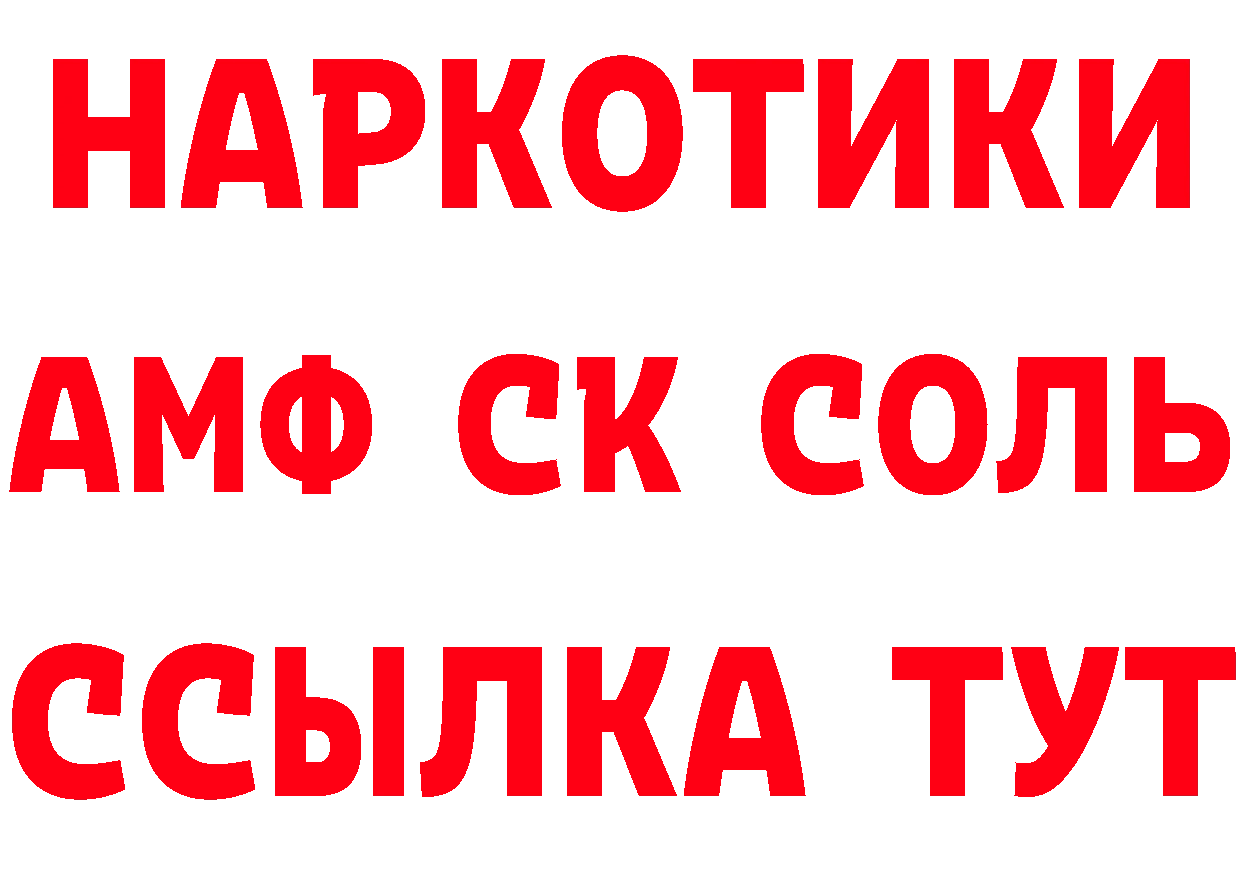 НАРКОТИКИ
АМФ СК СОЛЬ
ССЫЛКА ТУТ